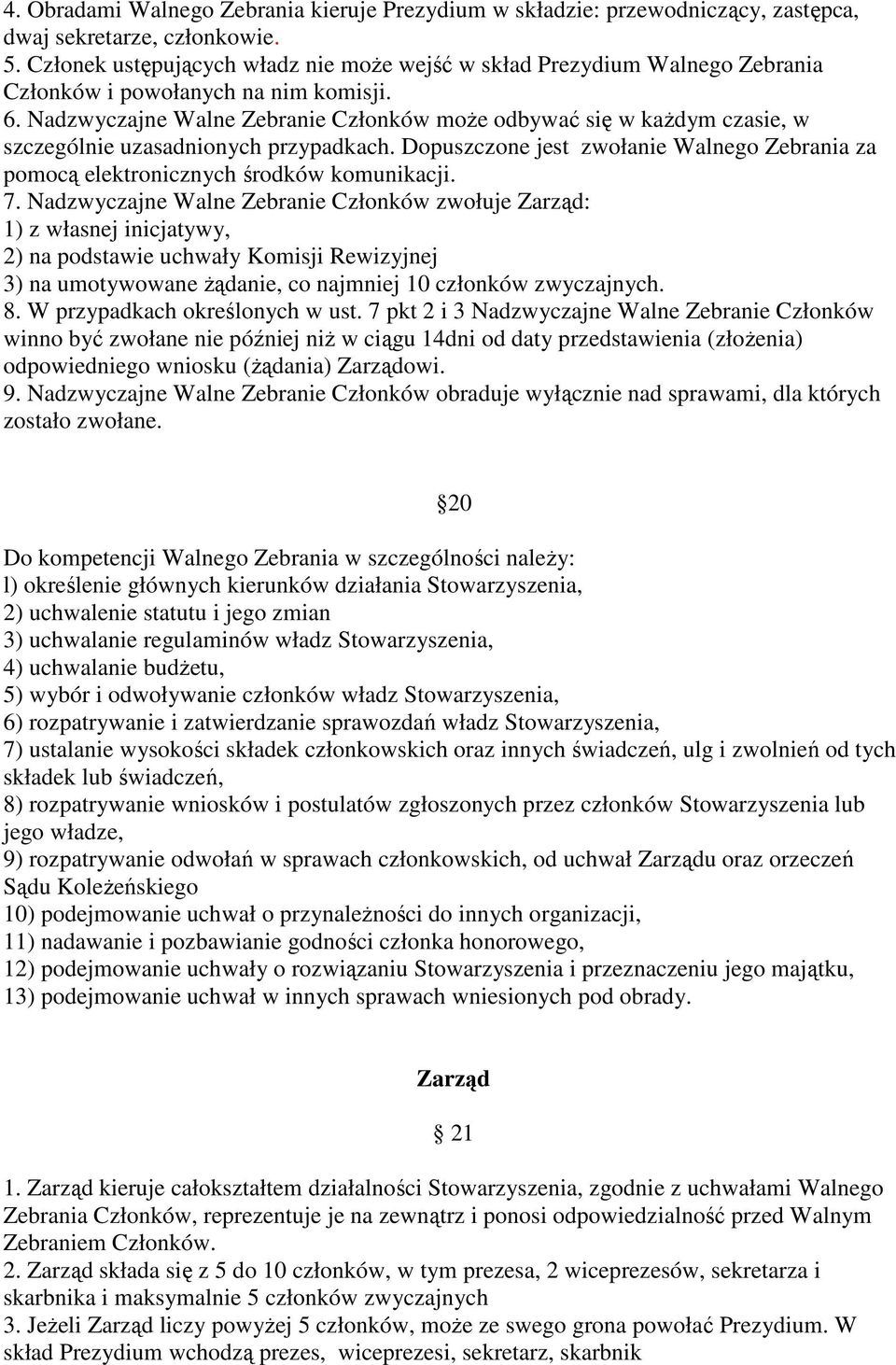 4. Obradami Walnego Zebrania kieruje Prezydium w składzie: przewodniczący, zastępca, dwaj sekretarze, członkowie.
5. Członek ustępujących władz nie może wejść w skład Prezydium Walnego Zebrania Członków i powołanych na nim komisji.
6. Nadzwyczajne Walne Zebranie Członków może odbywać się w każdym czasie, w szczególnie uzasadnionych przypadkach. Dopuszczone jest zwołanie Walnego Zebrania za pomocą elektronicznych środków komunikacji.
7. Nadzwyczajne Walne Zebranie Członków zwołuje Zarząd:
1) z własnej inicjatywy,
2) na podstawie uchwały Komisji Rewizyjnej
3) na umotywowane żądanie, co najmniej 10 członków zwyczajnych.
8. W przypadkach określonych w ust. 7 pkt 2 i 3 Nadzwyczajne Walne Zebranie Członków winno być zwołane nie później niż w ciągu 14dni od daty przedstawienia (złożenia) odpowiedniego wniosku (żądania) Zarządowi.
9. Nadzwyczajne Walne Zebranie Członków obraduje wyłącznie nad sprawami, dla których zostało zwołane.

20

Do kompetencji Walnego Zebrania w szczególności należy:
l) określenie głównych kierunków działania Stowarzyszenia,
2) uchwalenie statutu i jego zmian
3) uchwalanie regulaminów władz Stowarzyszenia,
4) uchwalanie budżetu,
5) wybór i odwoływanie członków władz Stowarzyszenia,
6) rozpatrywanie i zatwierdzanie sprawozdań władz Stowarzyszenia,
7) ustalanie wysokości składek członkowskich oraz innych świadczeń, ulg i zwolnień od tych składek lub świadczeń,
8) rozpatrywanie wniosków i postulatów zgłoszonych przez członków Stowarzyszenia lub jego władze,
9) rozpatrywanie odwołań w sprawach członkowskich, od uchwał Zarządu oraz orzeczeń Sądu Koleżeńskiego
10) podejmowanie uchwał o przynależności do innych organizacji,
11) nadawanie i pozbawianie godności członka honorowego,
12) podejmowanie uchwały o rozwiązaniu Stowarzyszenia i przeznaczeniu jego majątku,
13) podejmowanie uchwał w innych sprawach wniesionych pod obrady.

Zarząd

21

1. Zarząd kieruje całokształtem działalności Stowarzyszenia, zgodnie z uchwałami Walnego Zebrania Członków, reprezentuje je na zewnątrz i ponosi odpowiedzialność przed Walnym Zebraniem Członków.
2. Zarząd składa się z 5 do 10 członków, w tym prezesa, 2 wiceprezesów, sekretarza i skarbnika i maksymalnie 5 członków zwyczajnych
3. Jeżeli Zarząd liczy powyżej 5 członków, może ze swego grona powołać Prezydium. W skład Prezydium wchodzą prezes, wiceprezesi, sekretarz, skarbnik